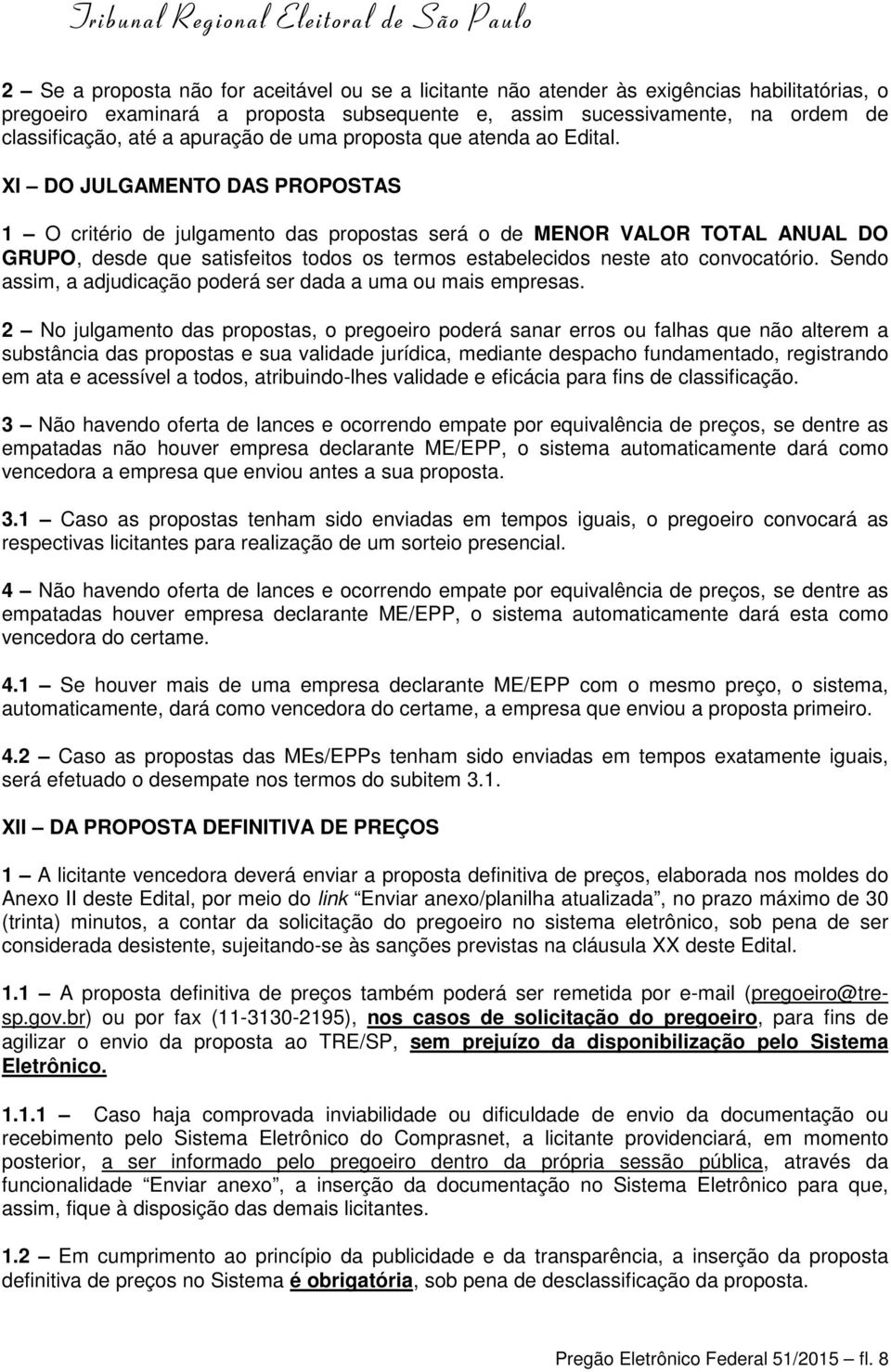 Tribunal Regional Eleitoral de São Paulo

2 — Se a proposta não for aceitável ou se a licitante não atender às exigências habilitatórias, o pregoeiro examinará a proposta subsequente e, assim sucessivamente, na ordem de classificação, até a apuração de uma proposta que atenda ao Edital.

XI — DO JULGAMENTO DAS PROPOSTAS

1 — O critério de julgamento das propostas será o de MENOR VALOR TOTAL ANUAL DO GRUPO, desde que satisfeitos todos os termos estabelecidos neste ato convocatório. Sendo assim, a adjudicação poderá ser dada a uma ou mais empresas.

2 — No julgamento das propostas, o pregoeiro poderá sanar erros ou falhas que não alterem a substância das propostas e sua validade jurídica, mediante despacho fundamentado, registrando em ata e acessível a todos, atribuindo-lhes validade e eficácia para fins de classificação.

3 — Não havendo oferta de lances e ocorrendo empate por equivalência de preços, se dentre as empatadas não houver empresa declarante ME/EPP, o sistema automaticamente dará como vencedora a empresa que enviou antes a sua proposta.

3.1 — Caso as propostas tenham sido enviadas em tempos iguais, o pregoeiro convocará as respectivas licitantes para realização de um sorteio presencial.

4 — Não havendo oferta de lances e ocorrendo empate por equivalência de preços, se dentre as empatadas houver empresa declarante ME/EPP, o sistema automaticamente dará esta como vencedora do certame.

4.1 — Se houver mais de uma empresa declarante ME/EPP com o mesmo preço, o sistema, automaticamente, dará como vencedora do certame, a empresa que enviou a proposta primeiro.

4.2 — Caso as propostas das MEs/EPPs tenham sido enviadas em tempos exatamente iguais, será efetuado o desempate nos termos do subitem 3.1.

XII — DA PROPOSTA DEFINITIVA DE PREÇOS

1 — A licitante vencedora deverá enviar a proposta definitiva de preços, elaborada nos moldes do Anexo II deste Edital, por meio do link "Enviar anexo/planilha atualizada", no prazo máximo de 30 (trinta) minutos, a contar da solicitação do pregoeiro no sistema eletrônico, sob pena de ser considerada desistente, sujeitando-se às sanções previstas na cláusula XX deste Edital.

1.1 — A proposta definitiva de preços também poderá ser remetida por e-mail (pregoeiro@tre-sp.gov.br) ou por fax (11-3130-2195), nos casos de solicitação do pregoeiro, para fins de agilizar o envio da proposta ao TRE/SP, sem prejuízo da disponibilização pelo Sistema Eletrônico.

1.1.1 — Caso haja comprovada inviabilidade ou dificuldade de envio da documentação ou recebimento pelo Sistema Eletrônico do Comprasnet, a licitante providenciará, em momento posterior, a ser informado pelo pregoeiro dentro da própria sessão pública, através da funcionalidade "Enviar anexo", a inserção da documentação no Sistema Eletrônico para que, assim, fique à disposição das demais licitantes.

1.2 — Em cumprimento ao princípio da publicidade e da transparência, a inserção da proposta definitiva de preços no Sistema é obrigatória, sob pena de desclassificação da proposta.

Pregão Eletrônico Federal 51/2015 — fl. 8